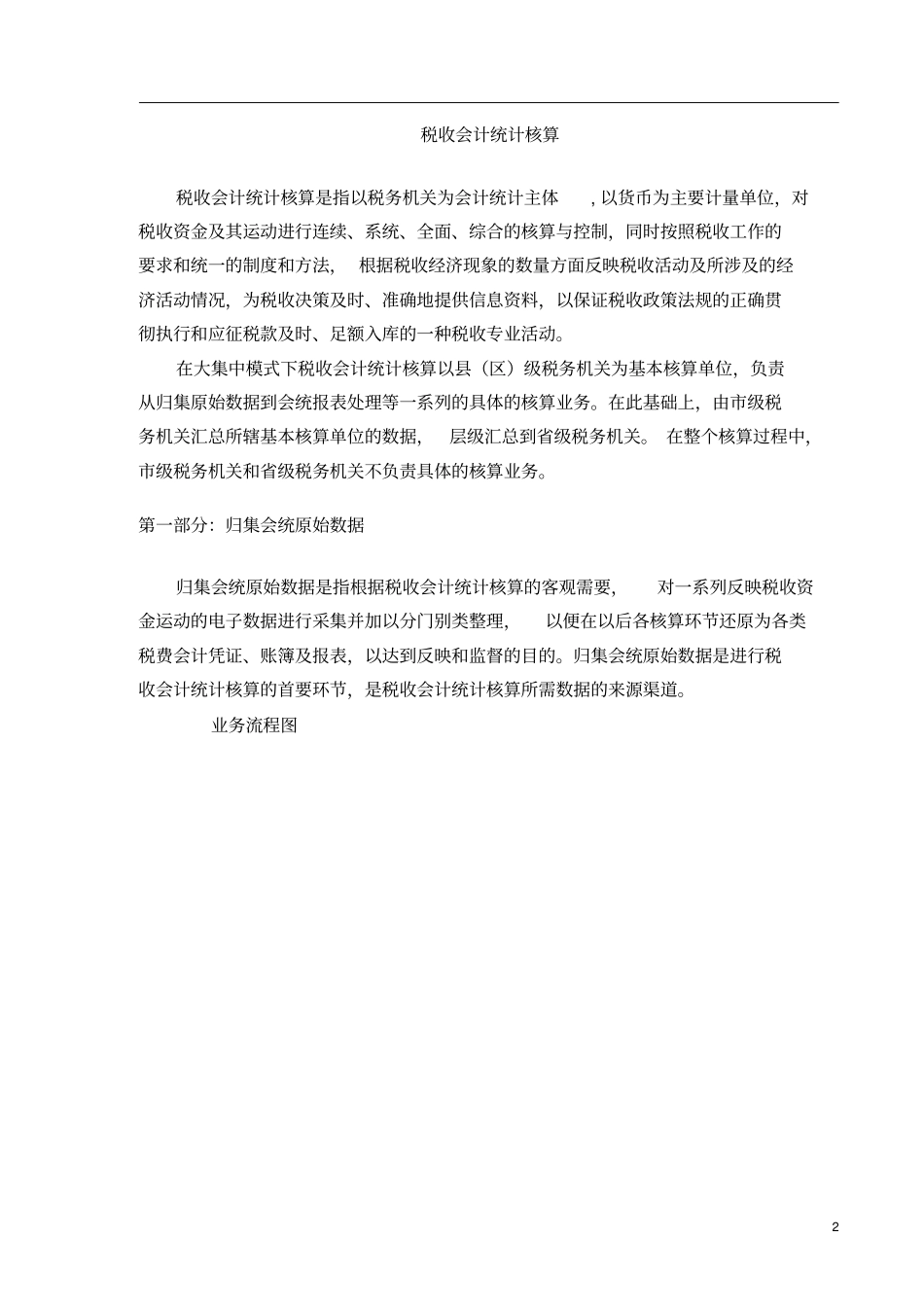 税收会计统计核算

税收会计统计核算是指以税务机关为会计统计主体，以货币为主要计量单位，对税收资金及其运动进行连续、系统、全面、综合的核算与控制，同时按照税收工作的要求和统一的制度和方法，根据税收经济现象的数量方面反映税收活动及所涉及的经济活动情况，为税收决策及时、准确地提供信息资料，以保证税收政策法规的正确贯彻执行和应征税款及时、足额入库的一种税收专业活动。

在大集中模式下税收会计统计核算以县（区）级税务机关为基本核算单位，负责从归集原始数据到会统报表处理等一系列的具体的核算业务。在此基础上，由市级税务机关汇总所辖基本核算单位的数据，层级汇总到省级税务机关。在整个核算过程中，市级税务机关和省级税务机关不负责具体的核算业务。

第一部分：归集会统原始数据

归集会统原始数据是指根据税收会计统计核算的客观需要，对一系列反映税收资金运动的电子数据进行采集并加以分门别类整理，以便在以后各核算环节还原为各类税费会计凭证、账簿及报表，以达到反映和监督的目的。归集会统原始数据是进行税收会计统计核算的首要环节，是税收会计统计核算所需数据的来源渠道。

业务流程图

2